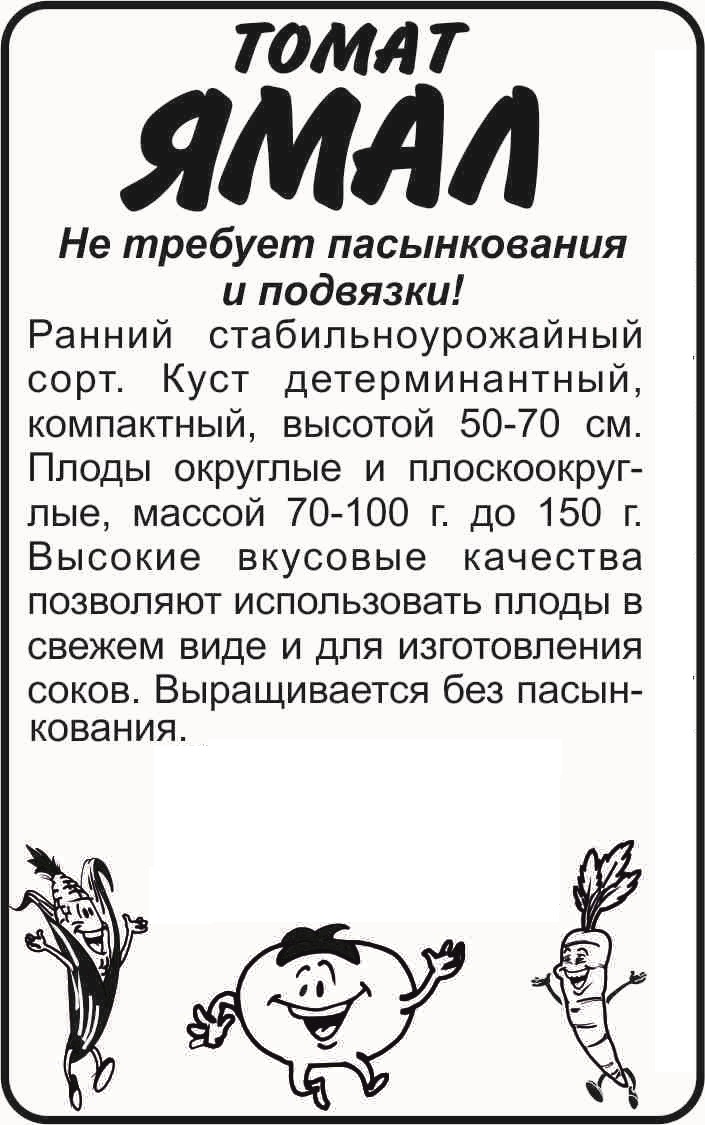 ТОМАТ
ЯМАЛ

Не требует пасынкования и подвязки!

Ранний стабильноурожайный сорт. Куст детерминантный, компактный, высотой 50-70 см. Плоды округлые и плоскоокруглые, массой 70-100 г. до 150 г. Высокие вкусовые качества позволяют использовать плоды в свежем виде и для изготовления соков. Выращивается без пасынкования.